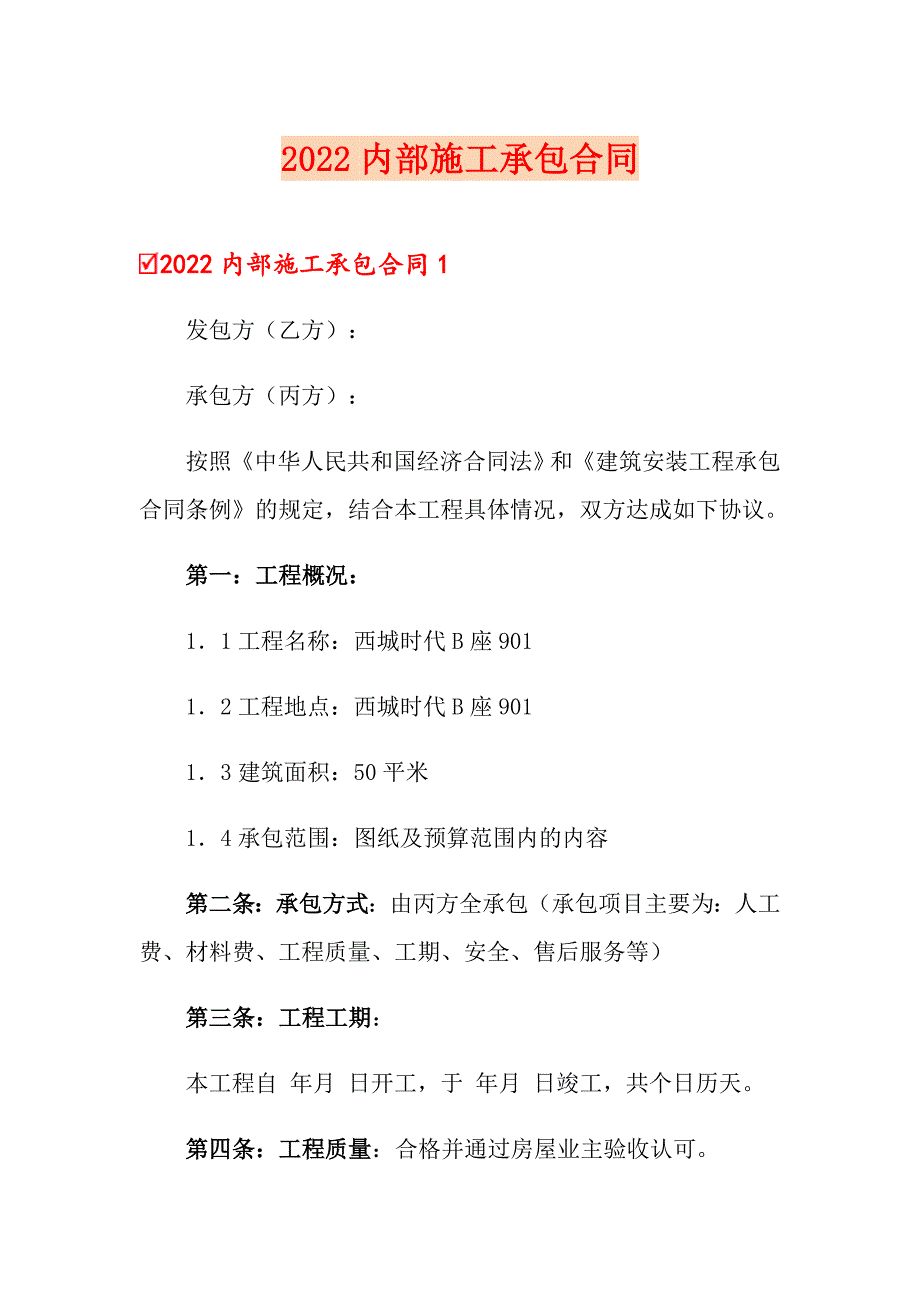 2022 内部施工承包合同

☑2022 内部施工承包合同 1

发包方（乙方）：

承包方（丙方）：

按照《中华人民共和国经济合同法》和《建筑安装工程承包合同条例》的规定，结合本工程具体情况，双方达成如下协议。

第一：工程概况：

1．1 工程名称：西城时代 B 座 901

1．2 工程地点：西城时代 B 座 901

1．3 建筑面积：50 平米

1．4 承包范围：图纸及预算范围内的内容

第二条：承包方式：由丙方全承包（承包项目主要为：人工费、材料费、工程质量、工期、安全、售后服务等）

第三条：工程工期：

本工程自 年月 日开工，于 年月 日竣工，共个日历天。

第四条：工程质量：合格并通过房屋业主验收认可。